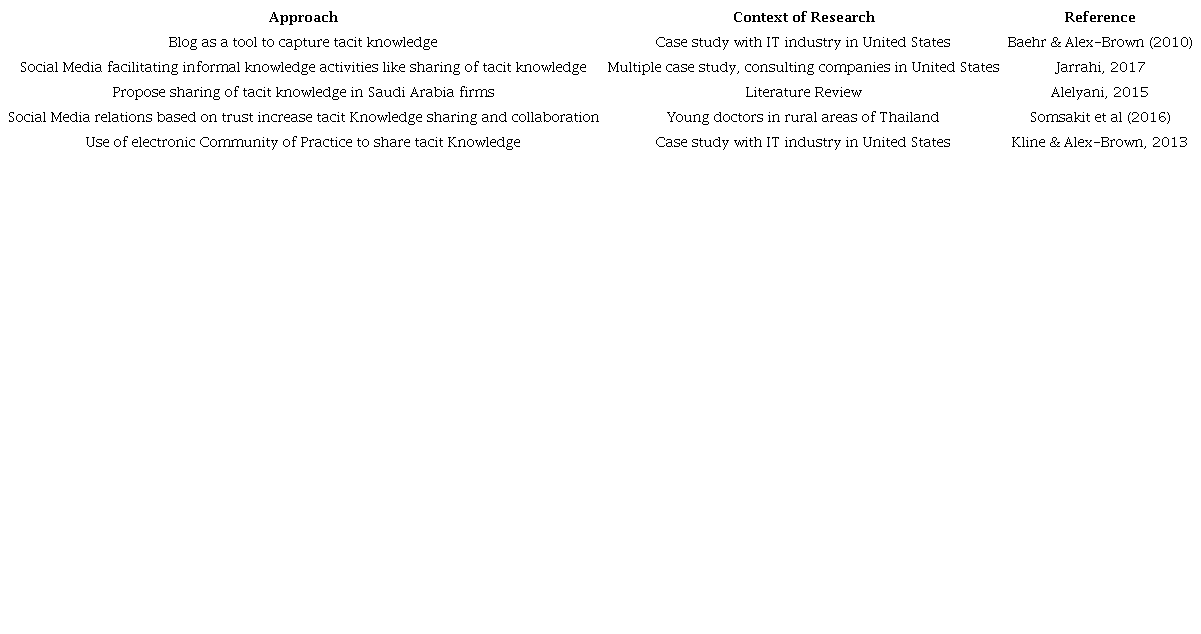 | Approach | Context of Research | Reference |
|---|---|---|
| Blog as a tool to capture tacit knowledge | Case study with IT industry in United States | Baehr & Alex-Brown (2010) |
| Social Media facilitating informal knowledge activities like sharing of tacit knowledge | Multiple case study, consulting companies in United States | Jarrahi, 2017 |
| Propose sharing of tacit knowledge in Saudi Arabia firms | Literature Review | Alelyani, 2015 |
| Social Media relations based on trust increase tacit Knowledge sharing and collaboration | Young doctors in rural areas of Thailand | Somsakit et al (2016) |
| Use of electronic Community of Practice to share tacit Knowledge | Case study with IT industry in United States | Kline & Alex-Brown, 2013 |